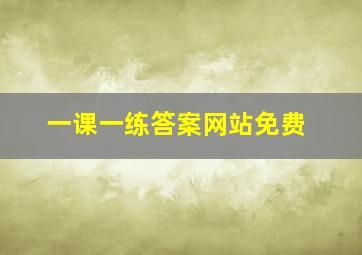 一课一练答案网站免费